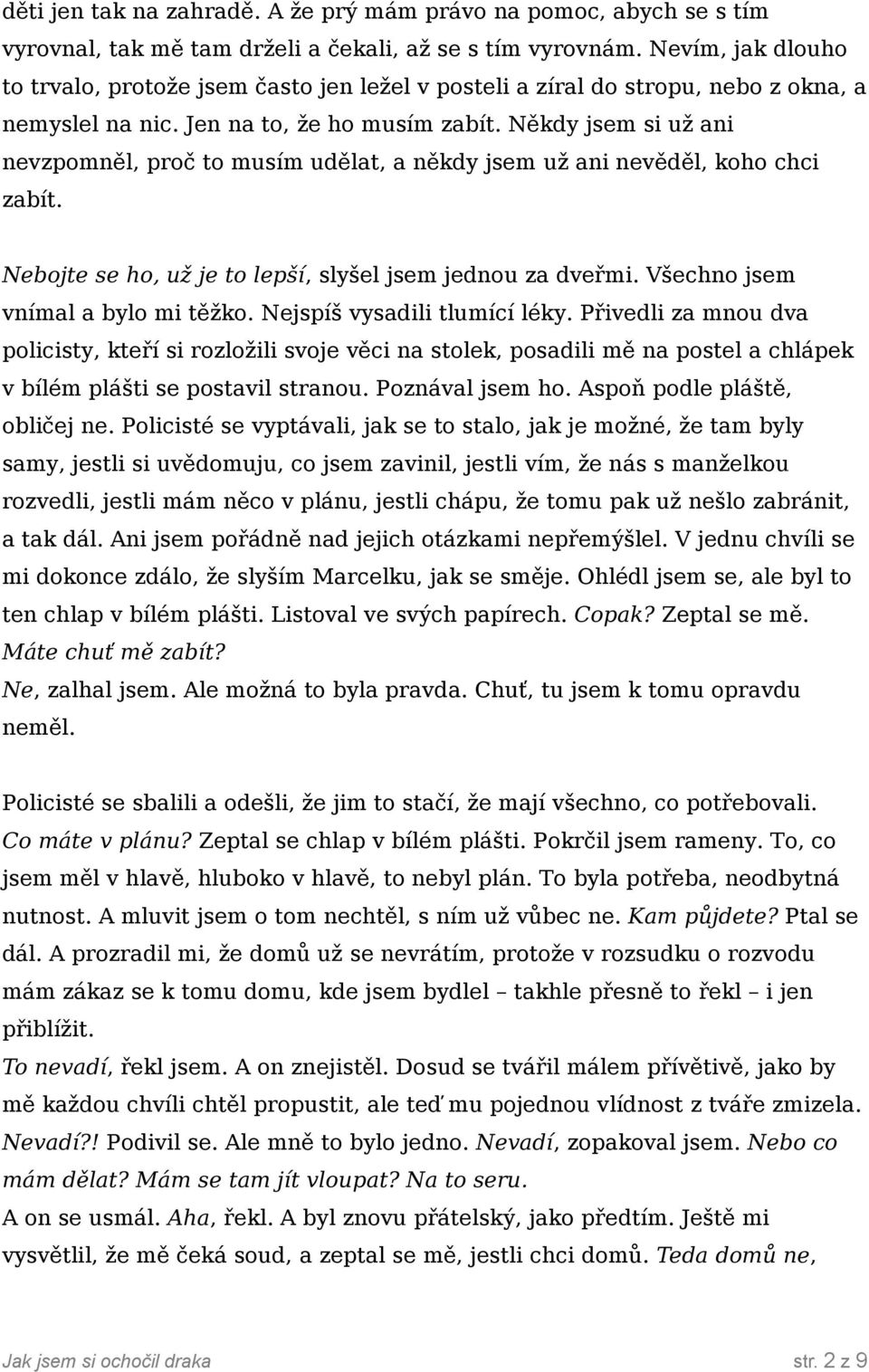 děti jen tak na zahradě. A že prý mám právo na pomoc, abych se s tím vyrovnal, tak mě tam drželi a čekali, až se s tím vyrovnám. Nevím, jak dlouho to trvalo, protože jsem často jen ležel v posteli a zíral do stropu, nebo z okna, a nemyslel na nic. Jen na to, že ho musím zabít. Někdy jsem si už ani nevzpomněl, proč to musím udělat, a někdy jsem už ani nevěděl, koho chci zabít.

Nebojte se ho, už je to lepší, slyšel jsem jednou za dveřmi. Všechno jsem vnímal a bylo mi těžko. Nejspíš vysadili tlumící léky. Přivedli za mnou dva policisty, kteří si rozložili svoje věci na stolek, posadili mě na postel a chlápek v bílém plášti se postavil stranou. Poznával jsem ho. Aspoň podle pláště, obličej ne. Policisté se vyptávali, jak se to stalo, jak je možné, že tam byly samy, jestli si uvědomuju, co jsem zavinil, jestli vím, že nás s manželkou rozvedli, jestli mám něco v plánu, jestli chápu, že tomu pak už nešlo zabránit, a tak dál. Ani jsem pořádně nad jejich otázkami nepřemýšlel. V jednu chvíli se mi dokonce zdálo, že slyším Marcelku, jak se směje. Ohlédl jsem se, ale byl to ten chlap v bílém plášti. Listoval ve svých papírech. Copak? Zeptal se mě. Máte chuť mě zabít?
Ne, zalhal jsem. Ale možná to byla pravda. Chuť, tu jsem k tomu opravdu neměl.

Policisté se sbalili a odešli, že jim to stačí, že mají všechno, co potřebovali. Co máte v plánu? Zeptal se chlap v bílém plášti. Pokrčil jsem rameny. To, co jsem měl v hlavě, hluboko v hlavě, to nebyl plán. To byla potřeba, neodbytná nutnost. A mluvit jsem o tom nechtěl, s ním už vůbec ne. Kam půjdete? Ptal se dál. A prozradil mi, že domů už se nevrátím, protože v rozsudku o rozvodu mám zákaz se k tomu domu, kde jsem bydlel – takhle přesně to řekl – i jen přiblížit.
To nevadí, řekl jsem. A on znejistěl. Dosud se tvářil málem přívětivě, jako by mě každou chvíli chtěl propustit, ale teď mu pojednou vlídnost z tváře zmizela. Nevadí?! Podivil se. Ale mně to bylo jedno. Nevadí, zopakoval jsem. Nebo co mám dělat? Mám se tam jít vloupat? Na to seru.
A on se usmál. Aha, řekl. A byl znovu přátelský, jako předtím. Ještě mi vysvětlil, že mě čeká soud, a zeptal se mě, jestli chci domů. Teda domů ne,

Jak jsem si ochočil draka str. 2 z 9